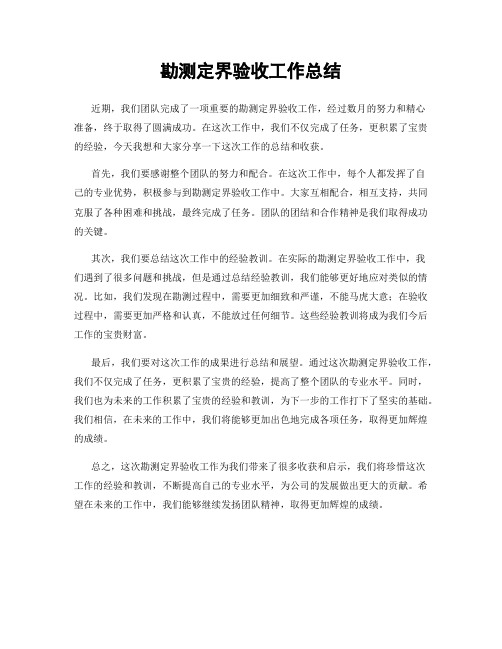 勘测定界验收工作总结

近期，我们团队完成了一项重要的勘测定界验收工作，经过数月的努力和精心准备，终于取得了圆满成功。在这次工作中，我们不仅完成了任务，更积累了宝贵的经验，今天我想和大家分享一下这次工作的总结和收获。

首先，我们要感谢整个团队的努力和配合。在这次工作中，每个人都发挥了自己的专业优势，积极参与到勘测定界验收工作中。大家互相配合，相互支持，共同克服了各种困难和挑战，最终完成了任务。团队的团结和合作精神是我们取得成功的关键。

其次，我们要总结这次工作中的经验教训。在实际的勘测定界验收工作中，我们遇到了很多问题和挑战，但是通过总结经验教训，我们能够更好地应对类似的情况。比如，我们发现在勘测过程中，需要更加细致和严谨，不能马虎大意；在验收过程中，需要更加严格和认真，不能放过任何细节。这些经验教训将成为我们今后工作的宝贵财富。

最后，我们要对这次工作的成果进行总结和展望。通过这次勘测定界验收工作，我们不仅完成了任务，更积累了宝贵的经验，提高了整个团队的专业水平。同时，我们也为未来的工作积累了宝贵的经验和教训，为下一步的工作打下了坚实的基础。我们相信，在未来的工作中，我们将能够更加出色地完成各项任务，取得更加辉煌的成绩。

总之，这次勘测定界验收工作为我们带来了很多收获和启示，我们将珍惜这次工作的经验和教训，不断提高自己的专业水平，为公司的发展做出更大的贡献。希望在未来的工作中，我们能够继续发扬团队精神，取得更加辉煌的成绩。